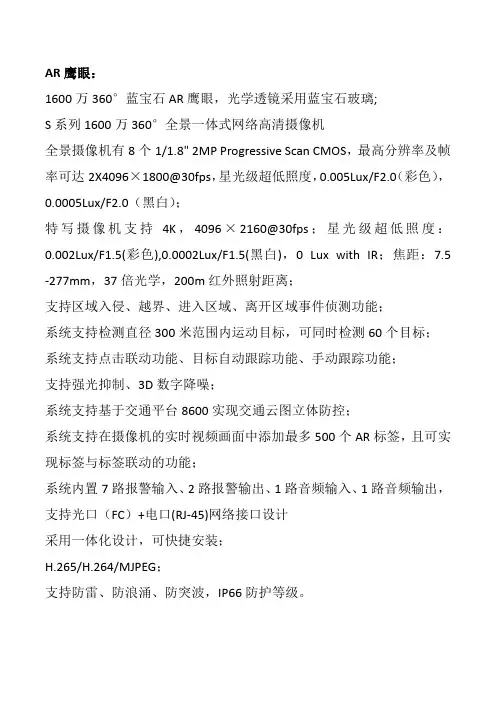 AR 鹰眼：

1600 万 360° 蓝宝石 AR 鹰眼，光学透镜采用蓝宝石玻璃;

S 系列 1600 万 360° 全景一体式网络高清摄像机

全景摄像机有 8 个 1/1.8" 2MP Progressive Scan CMOS，最高分辨率及帧率可达 2X4096×1800@30fps，星光级超低照度，0.005Lux/F2.0（彩色），0.0005Lux/F2.0（黑白）;

特写摄像机支持 4K，4096×2160@30fps；星光级超低照度：0.002Lux/F1.5(彩色),0.0002Lux/F1.5(黑白)，0 Lux with IR；焦距：7.5-277mm，37 倍光学，200m 红外照射距离；

支持区域入侵、越界、进入区域、离开区域事件侦测功能；

系统支持检测直径 300 米范围内运动目标，可同时检测 60 个目标；

系统支持点击联动功能、目标自动跟踪功能、手动跟踪功能；

支持强光抑制、3D 数字降噪；

系统支持基于交通平台 8600 实现交通云图立体防控；

系统支持在摄像机的实时视频画面中添加最多 500 个 AR 标签，且可实现标签与标签联动的功能；

系统内置 7 路报警输入、2 路报警输出、1 路音频输入、1 路音频输出，支持光口（FC）+电口(RJ-45)网络接口设计

采用一体化设计，可快捷安装；

H.265/H.264/MJPEG；

支持防雷、防浪涌、防突波，IP66 防护等级。